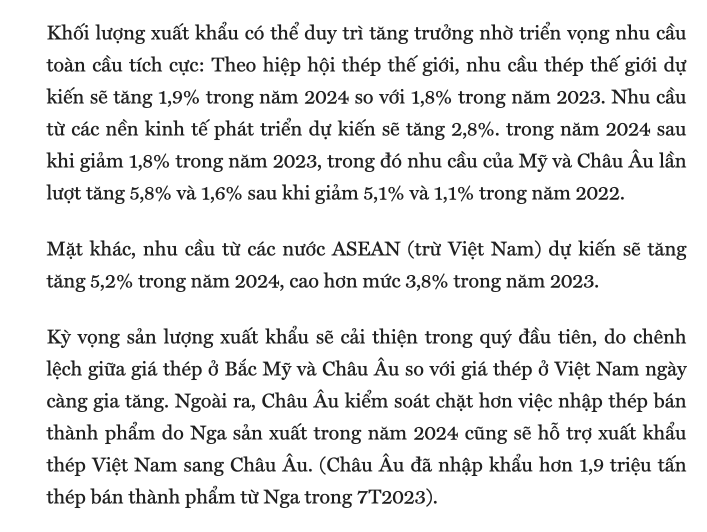 Khối lượng xuất khẩu có thể duy trì tăng trưởng nhờ triển vọng nhu cầu toàn cầu tích cực: Theo hiệp hội thép thế giới, nhu cầu thép thế giới dự kiến sẽ tăng 1,9% trong năm 2024 so với 1,8% trong năm 2023. Nhu cầu từ các nền kinh tế phát triển dự kiến sẽ tăng 2,8%. trong năm 2024 sau khi giảm 1,8% trong năm 2023, trong đó nhu cầu của Mỹ và Châu Âu lần lượt tăng 5,8% và 1,6% sau khi giảm 5,1% và 1,1% trong năm 2022.

Mặt khác, nhu cầu từ các nước ASEAN (trừ Việt Nam) dự kiến sẽ tăng tăng 5,2% trong năm 2024, cao hơn mức 3,8% trong năm 2023.

Kỳ vọng sản lượng xuất khẩu sẽ cải thiện trong quý đầu tiên, do chênh lệch giữa giá thép ở Bắc Mỹ và Châu Âu so với giá thép ở Việt Nam ngày càng gia tăng. Ngoài ra, Châu Âu kiểm soát chặt hơn việc nhập thép bán thành phẩm do Nga sản xuất trong năm 2024 cũng sẽ hỗ trợ xuất khẩu thép Việt Nam sang Châu Âu. (Châu Âu đã nhập khẩu hơn 1,9 triệu tấn thép bán thành phẩm từ Nga trong 7T2023).